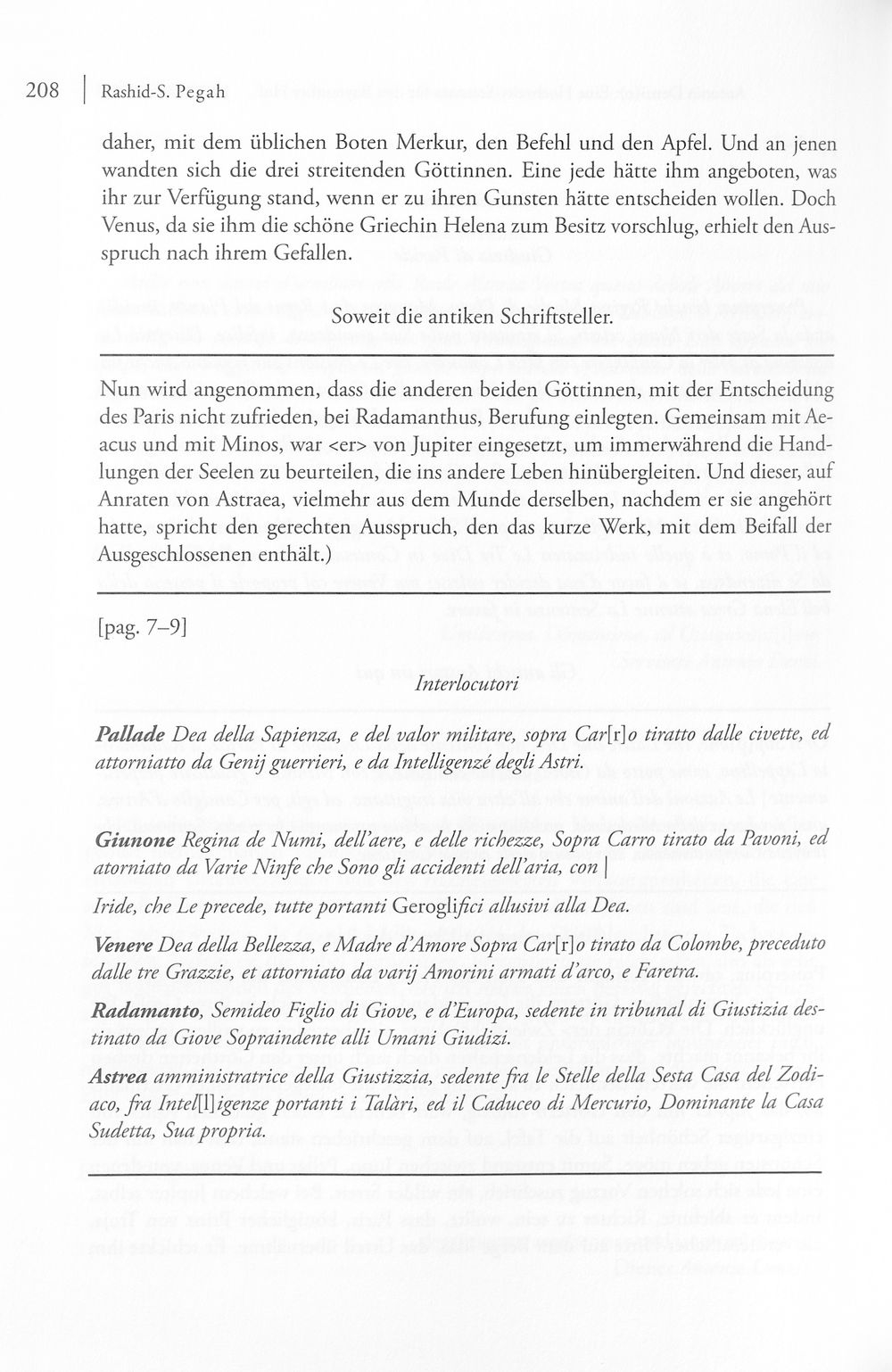 208 | Rashid-S. Pegah

daher, mit dem üblichen Boten Merkur, den Befehl und den Apfel. Und an jenen wandten sich die drei streitenden Göttinnen. Eine jede hätte ihm angeboten, was ihr zur Verfügung stand, wenn er zu ihren Gunsten hätte entscheiden wollen. Doch Venus, da sie ihm die schöne Griechin Helena zum Besitz vorschlug, erhielt den Ausspruch nach ihrem Gefallen.

Soweit die antiken Schriftsteller.

Nun wird angenommen, dass die anderen beiden Göttinnen, mit der Entscheidung des Paris nicht zufrieden, bei Radamanthus, Berufung einlegten. Gemeinsam mit Aeacus und mit Minos, war <er> von Jupiter eingesetzt, um immerwährend die Handlungen der Seelen zu beurteilen, die ins andere Leben hinübergleiten. Und dieser, auf Anraten von Astraea, vielmehr aus dem Munde derselben, nachdem er sie angehört hatte, spricht den gerechten Ausspruch, den das kurze Werk, mit dem Beifall der Ausgeschlossenen enthält.)

[pag. 7–9]

Interlocutori

Pallade Dea della Sapienza, e del valor militare, sopra Car[r]o tiratto dalle civette, ed attorniatto da Genij guerrieri, e da Intelligenzé degli Astri.

Giunone Regina de Numi, dell'aere, e delle richezze, Sopra Carro tirato da Pavoni, ed atorniato da Varie Ninfe che Sono gli accidenti dell'aria, con |

Iride, che Le precede, tutte portanti Geroglifici allusivi alla Dea.

Venere Dea della Bellezza, e Madre d'Amore Sopra Car[r]o tirato da Colombe, preceduto dalle tre Grazzie, et attorniato da varij Amorini armati d'arco, e Faretra.

Radamanto, Semideo Figlio di Giove, e d'Europa, sedente in tribunal di Giustizia destinato da Giove Sopraindente alli Umani Giudizi.

Astrea amministratrice della Giustizzia, sedente fra le Stelle della Sesta Casa del Zodiaco, fra Intel[l]igenze portanti i Talàri, ed il Caduceo di Mercurio, Dominante la Casa Sudetta, Sua propria.